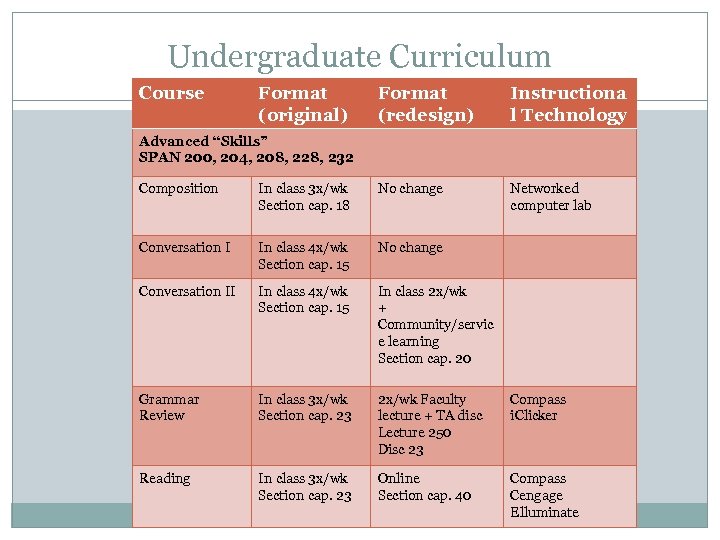 Undergraduate Curriculum

| Course | Format (original) | Format (redesign) | Instructional Technology |
|---|---|---|---|
| Advanced "Skills" SPAN 200, 204, 208, 228, 232 | | | |
| Composition | In class 3x/wk Section cap. 18 | No change | Networked computer lab |
| Conversation I | In class 4x/wk Section cap. 15 | No change | |
| Conversation II | In class 4x/wk Section cap. 15 | In class 2x/wk + Community/service learning Section cap. 20 | |
| Grammar Review | In class 3x/wk Section cap. 23 | 2x/wk Faculty lecture + TA disc Lecture 250 Disc 23 | Compass iClicker |
| Reading | In class 3x/wk Section cap. 23 | Online Section cap. 40 | Compass Cengage Elluminate |